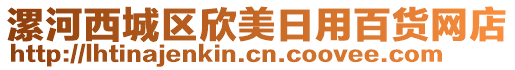 漯河西城区欣美日用百货网店
http://lhtinajenkin.cn.coovee.com